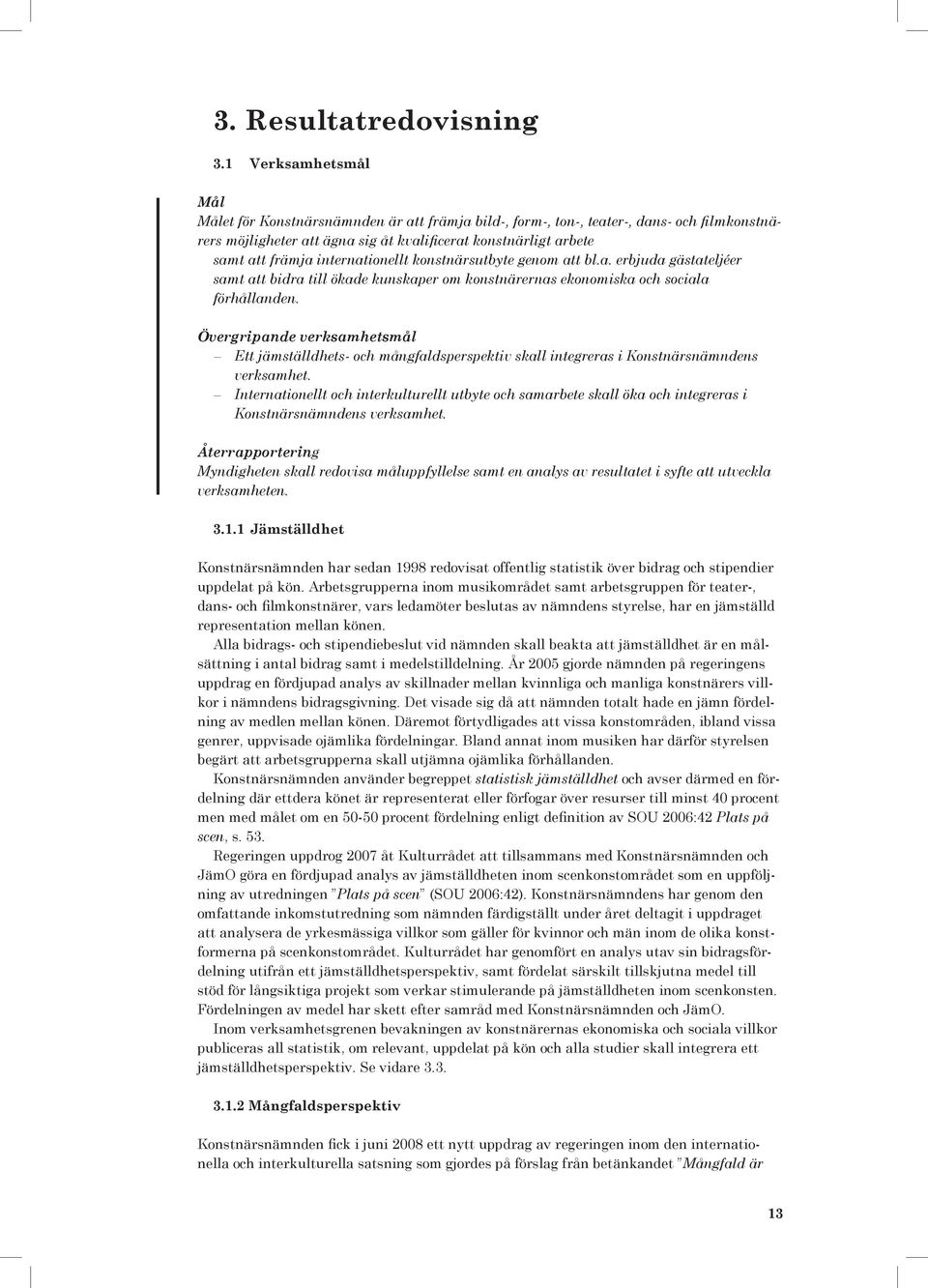 3. Resultatredovisning

3.1 Verksamhetsmål

Mål
Målet för Konstnärsnämnden är att främja bild-, form-, ton-, teater-, dans- och filmkonstnärers möjligheter att ägna sig åt kvalificerat konstnärligt arbete samt att främja internationellt konstnärsutbyte genom att bl.a. erbjuda gästateljéer samt att bidra till ökade kunskaper om konstnärernas ekonomiska och sociala förhållanden.

Övergripande verksamhetsmål
– Ett jämställdhets- och mångfaldsperspektiv skall integreras i Konstnärsnämndens verksamhet.
– Internationellt och interkulturellt utbyte och samarbete skall öka och integreras i Konstnärsnämndens verksamhet.

Återrapportering
Myndigheten skall redovisa måluppfyllelse samt en analys av resultatet i syfte att utveckla verksamheten.

3.1.1 Jämställdhet

Konstnärsnämnden har sedan 1998 redovisat offentlig statistik över bidrag och stipendier uppdelat på kön. Arbetsgrupperna inom musikområdet samt arbetsgruppen för teater-, dans- och filmkonstnärer, vars ledamöter beslutas av nämndens styrelse, har en jämställd representation mellan könen.

Alla bidrags- och stipendiebeslut vid nämnden skall beakta att jämställdhet är en målsättning i antal bidrag samt i medelstilldelning. År 2005 gjorde nämnden på regeringens uppdrag en fördjupad analys av skillnader mellan kvinnliga och manliga konstnärers villkor i nämndens bidragsgivning. Det visade sig då att nämnden totalt hade en jämn fördelning av medlen mellan könen. Däremot förtydligades att vissa konstområden, ibland vissa genrer, uppvisade ojämlika fördelningar. Bland annat inom musiken har därför styrelsen begärt att arbetsgrupperna skall utjämna ojämlika förhållanden.

Konstnärsnämnden använder begreppet statistisk jämställdhet och avser därmed en fördelning där ettdera könet är representerat eller förfogar över resurser till minst 40 procent men med målet om en 50-50 procent fördelning enligt definition av SOU 2006:42 Plats på scen, s. 53.

Regeringen uppdrog 2007 åt Kulturrådet att tillsammans med Konstnärsnämnden och JämO göra en fördjupad analys av jämställdheten inom scenkonstområdet som en uppföljning av utredningen ”Plats på scen” (SOU 2006:42). Konstnärsnämndens har genom den omfattande inkomstutredning som nämnden färdigställt under året deltagit i uppdraget att analysera de yrkesmässiga villkor som gäller för kvinnor och män inom de olika konstformerna på scenkonstområdet. Kulturrådet har genomfört en analys utav sin bidragsfördelning utifrån ett jämställdhetsperspektiv, samt fördelat särskilt tillskjutna medel till stöd för långsiktiga projekt som verkar stimulerande på jämställdheten inom scenkonsten. Fördelningen av medel har skett efter samråd med Konstnärsnämnden och JämO.

Inom verksamhetsgrenen bevakningen av konstnärernas ekonomiska och sociala villkor publiceras all statistik, om relevant, uppdelat på kön och alla studier skall integrera ett jämställdhetsperspektiv. Se vidare 3.3.

3.1.2 Mångfaldsperspektiv

Konstnärsnämnden fick i juni 2008 ett nytt uppdrag av regeringen inom den internationella och interkulturella satsning som gjordes på förslag från betänkandet ”Mångfald är

13